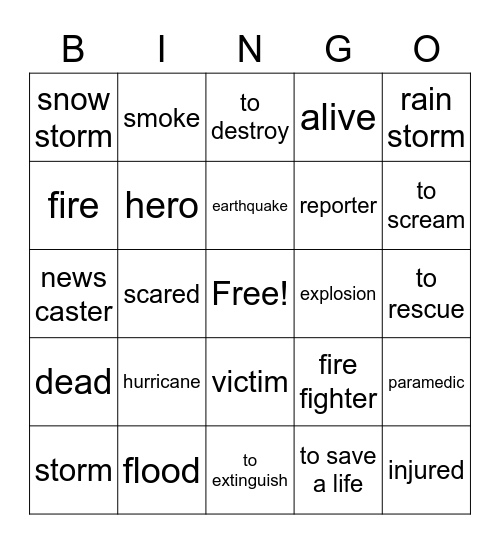 | B | I | N | G | O |
|---|---|---|---|---|
| snow storm | smoke | to destroy | alive | rain storm |
| fire | hero | earthquake | reporter | to scream |
| news caster | scared | Free! | explosion | to rescue |
| dead | hurricane | victim | fire fighter | paramedic |
| storm | flood | to extinguish | to save a life | injured |